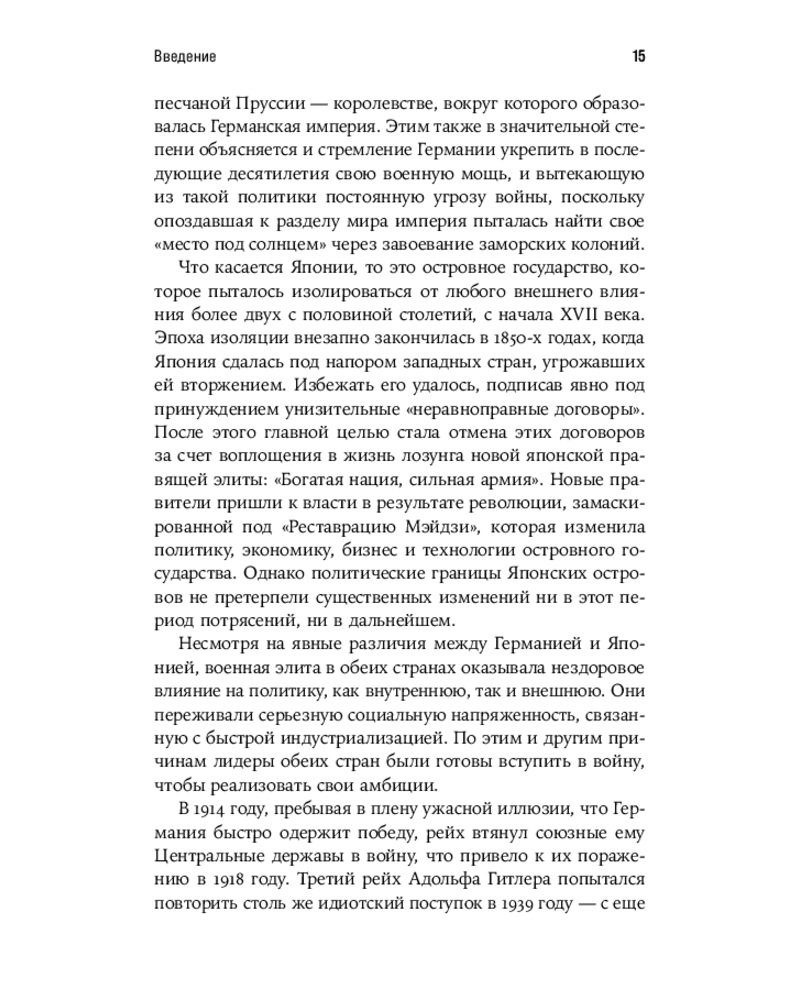 Введение

15

песчаной Пруссии — королевстве, вокруг которого образовалась Германская империя. Этим также в значительной степени объясняется и стремление Германии укрепить в последующие десятилетия свою военную мощь, и вытекающую из такой политики постоянную угрозу войны, поскольку опоздавшая к разделу мира империя пыталась найти свое «место под солнцем» через завоевание заморских колоний.

Что касается Японии, то это островное государство, которое пыталось изолироваться от любого внешнего влияния более двух с половиной столетий, с начала XVII века. Эпоха изоляции внезапно закончилась в 1850-х годах, когда Япония сдалась под напором западных стран, угрожавших ей вторжением. Избежать его удалось, подписав явно под принуждением унизительные «неравноправные договоры». После этого главной целью стала отмена этих договоров за счет воплощения в жизнь лозунга новой японской правящей элиты: «Богатая нация, сильная армия». Новые правители пришли к власти в результате революции, замаскированной под «Реставрацию Мэйдзи», которая изменила политику, экономику, бизнес и технологии островного государства. Однако политические границы Японских островов не претерпели существенных изменений ни в этот период потрясений, ни в дальнейшем.

Несмотря на явные различия между Германией и Японией, военная элита в обеих странах оказывала нездоровое влияние на политику, как внутреннюю, так и внешнюю. Они переживали серьезную социальную напряженность, связанную с быстрой индустриализацией. По этим и другим причинам лидеры обеих стран были готовы вступить в войну, чтобы реализовать свои амбиции.

В 1914 году, пребывая в плену ужасной иллюзии, что Германия быстро одержит победу, рейх втянул союзные ему Центральные державы в войну, что привело к их поражению в 1918 году. Третий рейх Адольфа Гитлера попытался повторить столь же идиотский поступок в 1939 году — с еще